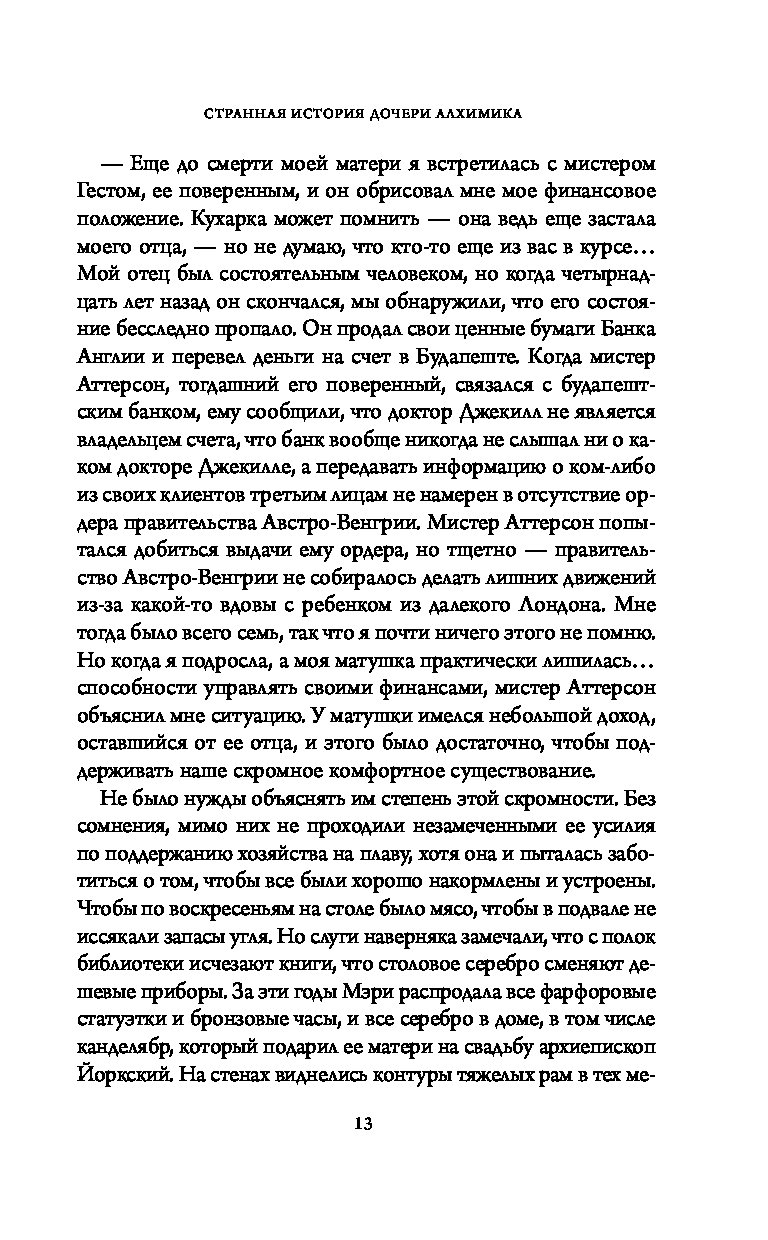 СТРАННАЯ ИСТОРИЯ ДОЧЕРИ АЛХИМИКА

— Еще до смерти моей матери я встретилась с мистером Гестом, ее поверенным, и он обрисовал мне мое финансовое положение. Кухарка может помнить — она ведь еще застала моего отца, — но не думаю, что кто-то еще из вас в курсе… Мой отец был состоятельным человеком, но когда четырнадцать лет назад он скончался, мы обнаружили, что его состояние бесследно пропало. Он продал свои ценные бумаги Банка Англии и перевел деньги на счет в Будапеште. Когда мистер Аттерсон, тогдашний его поверенный, связался с будапештским банком, ему сообщили, что доктор Джекилл не является владельцем счета, что банк вообще никогда не слышал ни о каком докторе Джекилле, а передавать информацию о ком-либо из своих клиентов третьим лицам не намерен в отсутствие ордера правительства Австро-Венгрии. Мистер Аттерсон попытался добиться выдачи ему ордера, но тщетно — правительство Австро-Венгрии не собиралось делать лишних движений из-за какой-то вдовы с ребенком из далекого Лондона. Мне тогда было всего семь, так что я почти ничего этого не помню. Но когда я подросла, а моя матушка практически лишилась… способности управлять своими финансами, мистер Аттерсон объяснил мне ситуацию. У матушки имелся небольшой доход, оставшийся от ее отца, и этого было достаточно, чтобы поддерживать наше скромное комфортное существование.

Не было нужды объяснять им степень этой скромности. Без сомнения, мимо них не проходили незамеченными ее усилия по поддержанию хозяйства на плаву, хотя она и пыталась заботиться о том, чтобы все были хорошо накормлены и устроены. Чтобы по воскресеньям на столе было мясо, чтобы в подвале не иссякали запасы угля. Но слуги наверняка замечали, что с полок библиотеки исчезают книги, что столовое серебро сменяют дешевые приборы. За эти годы Мэри распродала все фарфоровые статуэтки и бронзовые часы, и все серебро в доме, в том числе канделябр, который подарил ее матери на свадьбу архиепископ Йоркский. На стенах виднелись контуры тяжелых рам в тех ме-

13